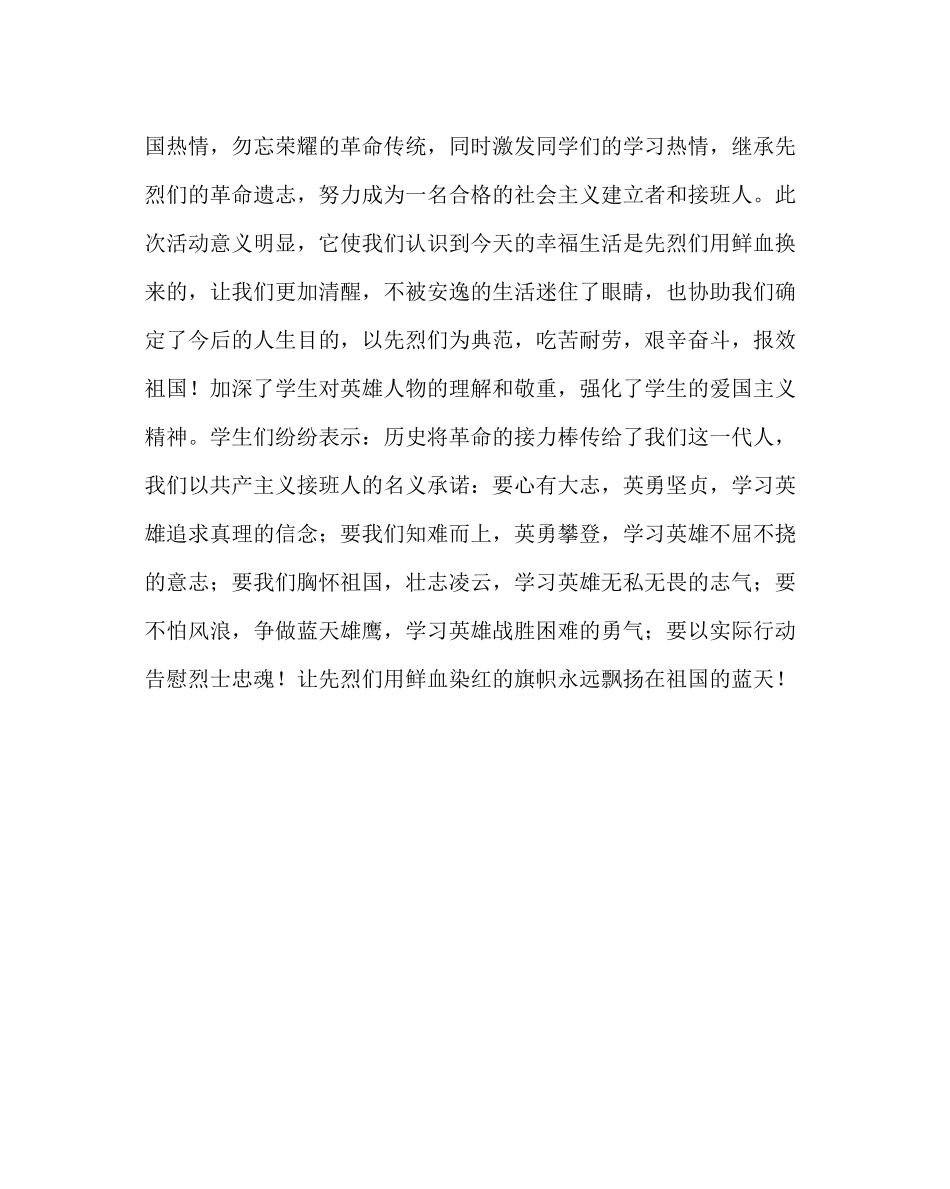 国热情，勿忘荣耀的革命传统，同时激发同学们的学习热情，继承先烈们的革命遗志，努力成为一名合格的社会主义建立者和接班人。此次活动意义明显，它使我们认识到今天的幸福生活是先烈们用鲜血换来的，让我们更加清醒，不被安逸的生活迷住了眼睛，也协助我们确定了今后的人生目的，以先烈们为典范，吃苦耐劳，艰辛奋斗，报效祖国！加深了学生对英雄人物的理解和敬重，强化了学生的爱国主义精神。学生们纷纷表示：历史将革命的接力棒传给了我们这一代人，我们以共产主义接班人的名义承诺：要心有大志，英勇坚贞，学习英雄追求真理的信念；要我们知难而上，英勇攀登，学习英雄不屈不挠的意志；要我们胸怀祖国，壮志凌云，学习英雄无私无畏的志气；要不怕风浪，争做蓝天雄鹰，学习英雄战胜困难的勇气；要以实际行动告慰烈士忠魂！让先烈们用鲜血染红的旗帜永远飘扬在祖国的蓝天！